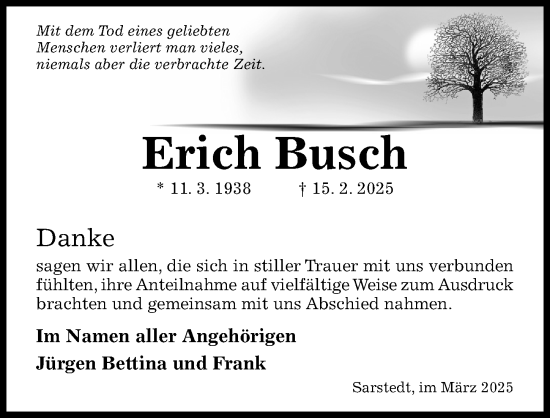 Mit dem Tod eines geliebten Menschen verliert man vieles, niemals aber die verbrachte Zeit.

Erich Busch

* 11. 3. 1938 † 15. 2. 2025

Danke

sagen wir allen, die sich in stiller Trauer mit uns verbunden fühlten, ihre Anteilnahme auf vielfältige Weise zum Ausdruck brachten und gemeinsam mit uns Abschied nahmen.

Im Namen aller Angehörigen

Jürgen Bettina und Frank

Sarstedt, im März 2025